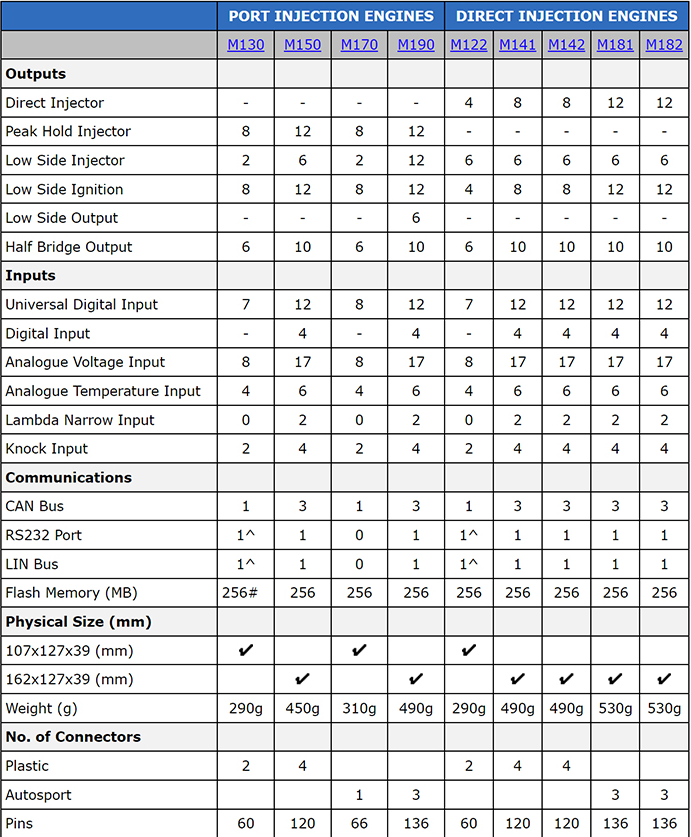 | | PORT INJECTION ENGINES | | | | DIRECT INJECTION ENGINES | | | | |
|---|---|---|---|---|---|---|---|---|---|
| | M130 | M150 | M170 | M190 | M122 | M141 | M142 | M181 | M182 |
| **Outputs** | | | | | | | | | |
| Direct Injector | - | - | - | - | 4 | 8 | 8 | 12 | 12 |
| Peak Hold Injector | 8 | 12 | 8 | 12 | - | - | - | - | - |
| Low Side Injector | 2 | 6 | 2 | 12 | 6 | 6 | 6 | 6 | 6 |
| Low Side Ignition | 8 | 12 | 8 | 12 | 4 | 8 | 8 | 12 | 12 |
| Low Side Output | - | - | - | 6 | - | - | - | - | - |
| Half Bridge Output | 6 | 10 | 6 | 10 | 6 | 10 | 10 | 10 | 10 |
| **Inputs** | | | | | | | | | |
| Universal Digital Input | 7 | 12 | 8 | 12 | 7 | 12 | 12 | 12 | 12 |
| Digital Input | - | 4 | - | 4 | - | 4 | 4 | 4 | 4 |
| Analogue Voltage Input | 8 | 17 | 8 | 17 | 8 | 17 | 17 | 17 | 17 |
| Analogue Temperature Input | 4 | 6 | 4 | 6 | 4 | 6 | 6 | 6 | 6 |
| Lambda Narrow Input | 0 | 2 | 0 | 2 | 0 | 2 | 2 | 2 | 2 |
| Knock Input | 2 | 4 | 2 | 4 | 2 | 4 | 4 | 4 | 4 |
| **Communications** | | | | | | | | | |
| CAN Bus | 1 | 3 | 1 | 3 | 1 | 3 | 3 | 3 | 3 |
| RS232 Port | 1^ | 1 | 0 | 1 | 1^ | 1 | 1 | 1 | 1 |
| LIN Bus | 1^ | 1 | 0 | 1 | 1^ | 1 | 1 | 1 | 1 |
| Flash Memory (MB) | 256# | 256 | 256 | 256 | 256 | 256 | 256 | 256 | 256 |
| **Physical Size (mm)** | | | | | | | | | |
| 107x127x39 (mm) | ✔ | | ✔ | | ✔ | | | | |
| 162x127x39 (mm) | | ✔ | | ✔ | | ✔ | ✔ | ✔ | ✔ |
| Weight (g) | 290g | 450g | 310g | 490g | 290g | 490g | 490g | 530g | 530g |
| **No. of Connectors** | | | | | | | | | |
| Plastic | 2 | 4 | | | 2 | 4 | 4 | | |
| Autosport | | | 1 | 3 | | | | 3 | 3 |
| Pins | 60 | 120 | 66 | 136 | 60 | 120 | 120 | 136 | 136 |